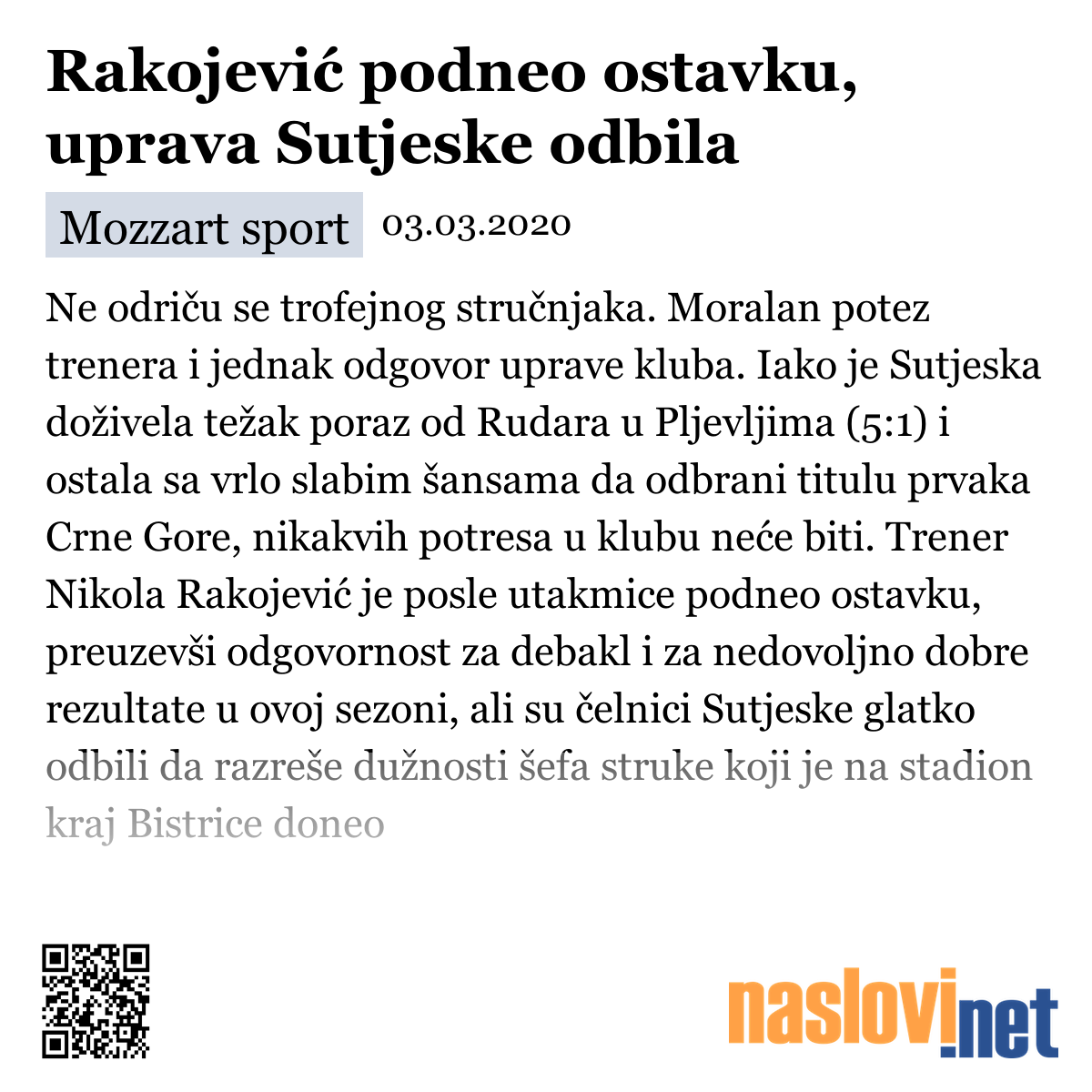 Rakojević podneo ostavku, uprava Sutjeske odbila

Mozzart sport 03.03.2020

Ne odriču se trofejnog stručnjaka. Moralan potez trenera i jednak odgovor uprave kluba. Iako je Sutjeska doživela težak poraz od Rudara u Pljevljima (5:1) i ostala sa vrlo slabim šansama da odbrani titulu prvaka Crne Gore, nikakvih potresa u klubu neće biti. Trener Nikola Rakojević je posle utakmice podneo ostavku, preuzevši odgovornost za debakl i za nedovoljno dobre rezultate u ovoj sezoni, ali su čelnici Sutjeske glatko odbili da razreše dužnosti šefa struke koji je na stadion kraj Bistrice doneo

naslovi.net